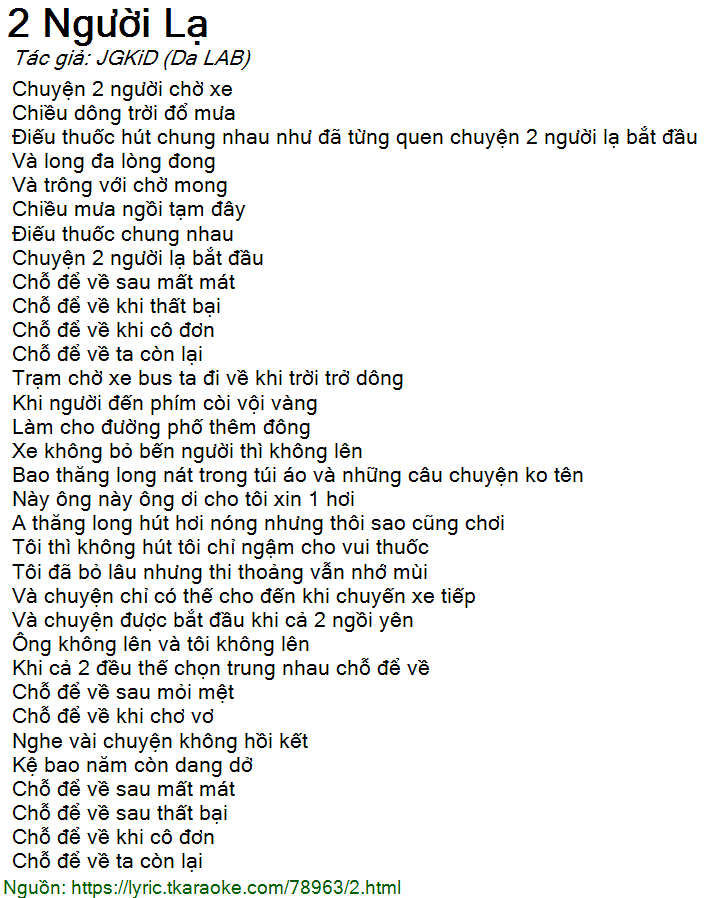 2 Người Lạ
Tác giả: JGKiD (Da LAB)
Chuyện 2 người chờ xe
Chiều dông trời đổ mưa
Điếu thuốc hút chung nhau như đã từng quen chuyện 2 người lạ bắt đầu
Và long đa lòng đong
Và trông với chờ mong
Chiều mưa ngồi tạm đây
Điếu thuốc chung nhau
Chuyện 2 người lạ bắt đầu
Chỗ để về sau mất mát
Chỗ để về khi thất bại
Chỗ để về khi cô đơn
Chỗ để về ta còn lại
Trạm chờ xe bus ta đi về khi trời trở dông
Khi người đến phím còi vội vàng
Làm cho đường phố thêm đông
Xe không bỏ bến người thì không lên
Bao thăng long nát trong túi áo và những câu chuyện ko tên
Này ông này ông ơi cho tôi xin 1 hơi
A thăng long hút hơi nóng nhưng thôi sao cũng chơi
Tôi thì không hút tôi chỉ ngậm cho vui thuốc
Tôi đã bỏ lâu nhưng thi thoảng vẫn nhớ mùi
Và chuyện chỉ có thể cho đến khi chuyến xe tiếp
Và chuyện được bắt đầu khi cả 2 ngồi yên
Ông không lên và tôi không lên
Khi cả 2 đều thế chọn trung nhau chỗ để về
Chỗ để về sau mỏi mệt
Chỗ để về khi chơ vơ
Nghe vài chuyện không hồi kết
Kệ bao năm còn dang dở
Chỗ để về sau mất mát
Chỗ để về sau thất bại
Chỗ để về khi cô đơn
Chỗ để về ta còn lại
Nguồn: https://lyric.tkaraoke.com/78963/2.html